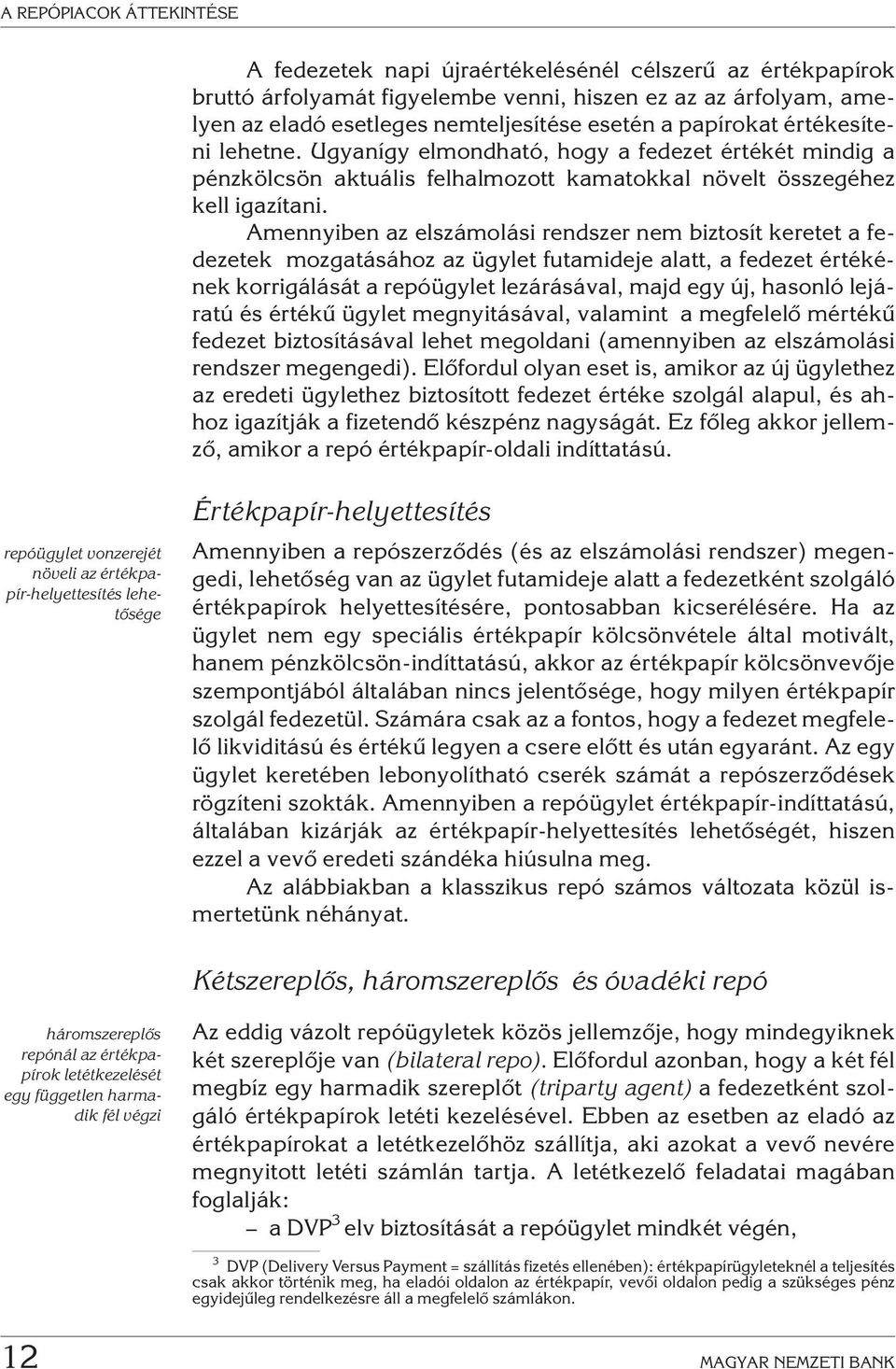 A REPÓPIACOK ÁTTEKINTÉSE

A fedezetek napi újraértékelésénél célszerű az értékpapírok bruttó árfolyamát figyelembe venni, hiszen ez az az árfolyam, amelyen az eladó esetleges nemteljesítése esetén a papírokat értékesíteni lehetne. Ugyanígy elmondható, hogy a fedezet értékét mindig a pénzkölcsön aktuális felhalmozott kamatokkal növelt összegéhez kell igazítani.

Amennyiben az elszámolási rendszer nem biztosít keretet a fedezetek mozgatásához az ügylet futamideje alatt, a fedezet értékének korrigálását a repóügylet lezárásával, majd egy új, hasonló lejáratú és értékű ügylet megnyitásával, valamint a megfelelő mértékű fedezet biztosításával lehet megoldani (amennyiben az elszámolási rendszer megengedi). Előfordul olyan eset is, amikor az új ügylethez az eredeti ügylethez biztosított fedezet értéke szolgál alapul, és ahhoz igazítják a fizetendő készpénz nagyságát. Ez főleg akkor jellemző, amikor a repó értékpapír-oldali indíttatású.

Értékpapír-helyettesítés

repóügylet vonzerejét növeli az értékpapír-helyettesítés lehetősége

Amennyiben a repószerződés (és az elszámolási rendszer) megengedi, lehetőség van az ügylet futamideje alatt a fedezetként szolgáló értékpapírok helyettesítésére, pontosabban kicserélésére. Ha az ügylet nem egy speciális értékpapír kölcsönvétele által motivált, hanem pénzkölcsön-indíttatású, akkor az értékpapír kölcsönvevője szempontjából általában nincs jelentősége, hogy milyen értékpapír szolgál fedezetül. Számára csak az a fontos, hogy a fedezet megfelelő likviditású és értékű legyen a csere előtt és után egyaránt. Az egy ügylet keretében lebonyolítható cserék számát a repószerződések rögzíteni szokták. Amennyiben a repóügylet értékpapír-indíttatású, általában kizárják az értékpapír-helyettesítés lehetőségét, hiszen ezzel a vevő eredeti szándéka hiúsulna meg.

Az alábbiakban a klasszikus repó számos változata közül ismertetünk néhányat.

Kétszereplős, háromszereplős és óvadéki repó

háromszereplős repónál az értékpapírok letétkezelését egy független harmadik fél végzi

Az eddig vázolt repóügyletek közös jellemzője, hogy mindegyiknek két szereplője van (bilateral repo). Előfordul azonban, hogy a két fél megbíz egy harmadik szereplőt (triparty agent) a fedezetként szolgáló értékpapírok letéti kezelésével. Ebben az esetben az eladó az értékpapírokat a letétkezelőhöz szállítja, aki azokat a vevő nevére megnyitott letéti számlán tartja. A letétkezelő feladatai magában foglalják:

– a DVP$^3$ elv biztosítását a repóügylet mindkét végén,

$^3$ DVP (Delivery Versus Payment = szállítás fizetés ellenében): értékpapírügyleteknél a teljesítés csak akkor történik meg, ha eladói oldalon az értékpapír, vevői oldalon pedig a szükséges pénz egyidejűleg rendelkezésre áll a megfelelő számlákon.

12

MAGYAR NEMZETI BANK